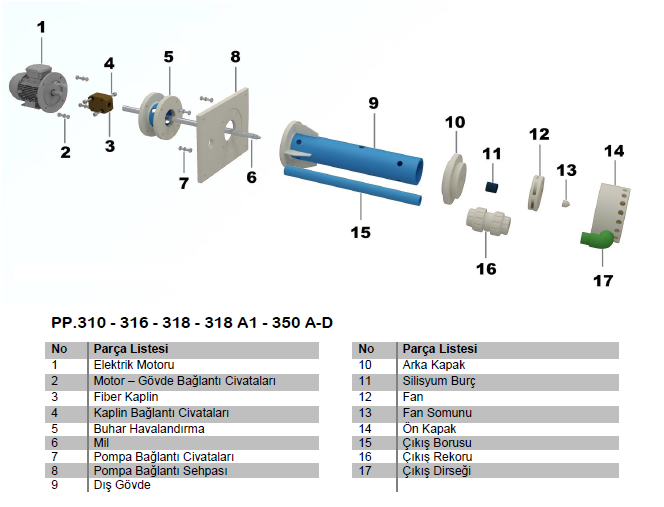 1
4
5
8
2
3
7
6
9
15
10
11
12
13
14
16
17

PP.310 - 316 - 318 - 318 A1 - 350 A-D

| No | Parça Listesi |
|---|---|
| 1 | Elektrik Motoru |
| 2 | Motor – Gövde Bağlantı Civataları |
| 3 | Fiber Kaplin |
| 4 | Kaplin Bağlantı Civataları |
| 5 | Buhar Havalandırma |
| 6 | Mil |
| 7 | Pompa Bağlantı Civataları |
| 8 | Pompa Bağlantı Sehpası |
| 9 | Dış Gövde |

| No | Parça Listesi |
|---|---|
| 10 | Arka Kapak |
| 11 | Silisyum Burç |
| 12 | Fan |
| 13 | Fan Somunu |
| 14 | Ön Kapak |
| 15 | Çıkış Borusu |
| 16 | Çıkış Rekoru |
| 17 | Çıkış Dirseği |